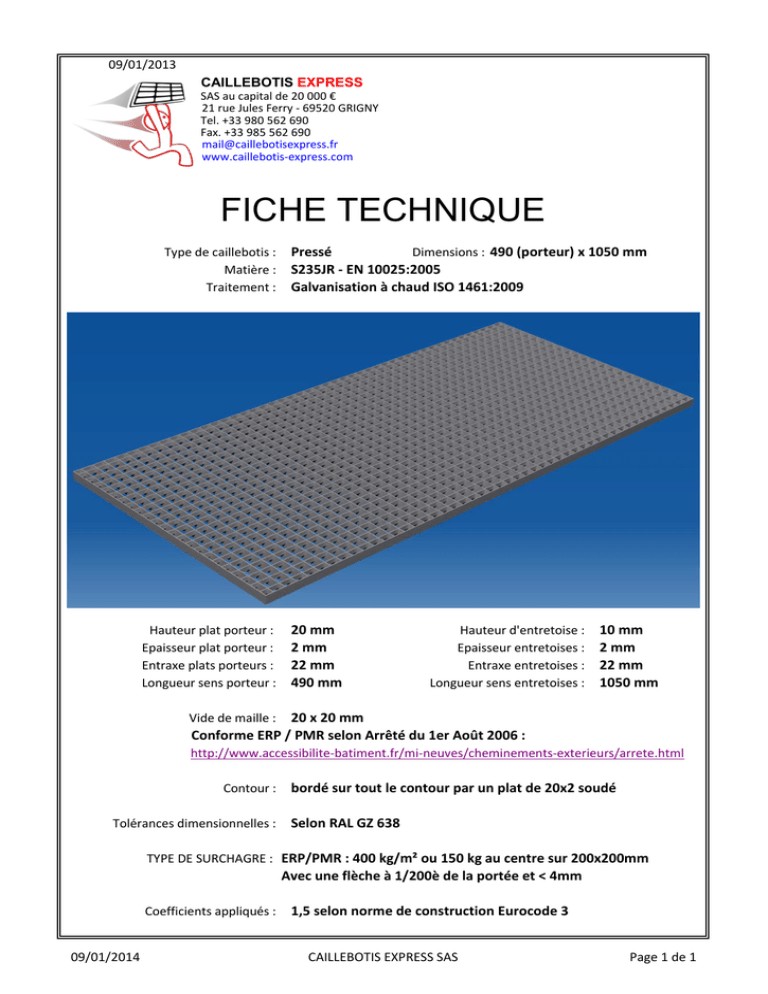 09/01/2013

CAILLEBOTIS EXPRESS
SAS au capital de 20 000 €
21 rue Jules Ferry - 69520 GRIGNY
Tel. +33 980 562 690
Fax. +33 985 562 690
mail@caillebotisexpress.fr
www.caillebotis-express.com

FICHE TECHNIQUE

Type de caillebotis : Pressé Dimensions : 490 (porteur) x 1050 mm
Matière : S235JR - EN 10025:2005
Traitement : Galvanisation à chaud ISO 1461:2009

Hauteur plat porteur : 20 mm
Epaisseur plat porteur : 2 mm
Entraxe plats porteurs : 22 mm
Longueur sens porteur : 490 mm

Hauteur d'entretoise : 10 mm
Epaisseur entretoises : 2 mm
Entraxe entretoises : 22 mm
Longueur sens entretoises : 1050 mm

Vide de maille : 20 x 20 mm
Conforme ERP / PMR selon Arrêté du 1er Août 2006 :
http://www.accessibilite-batiment.fr/mi-neuves/cheminements-exterieurs/arrete.html

Contour : bordé sur tout le contour par un plat de 20x2 soudé

Tolérances dimensionnelles : Selon RAL GZ 638

TYPE DE SURCHAGRE : ERP/PMR : 400 kg/m² ou 150 kg au centre sur 200x200mm
Avec une flèche à 1/200è de la portée et < 4mm

Coefficients appliqués : 1,5 selon norme de construction Eurocode 3

09/01/2014 CAILLEBOTIS EXPRESS SAS Page 1 de 1